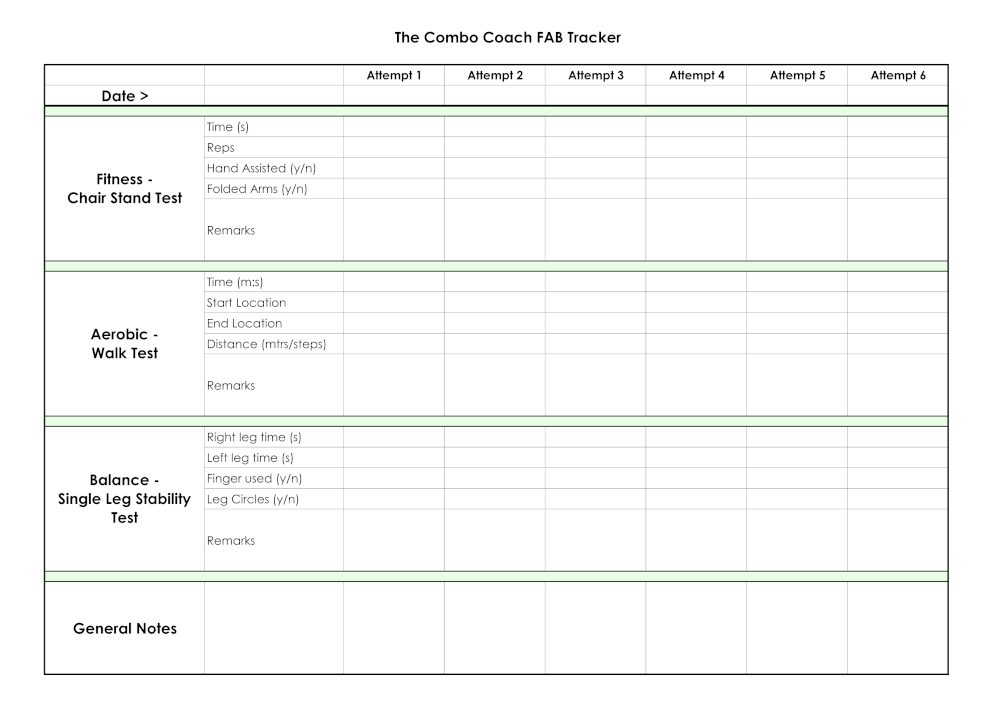 The Combo Coach FAB Tracker

| | | Attempt 1 | Attempt 2 | Attempt 3 | Attempt 4 | Attempt 5 | Attempt 6 |
|---|---|---|---|---|---|---|---|
| Date > | | | | | | | |
| Fitness - Chair Stand Test | Time (s) | | | | | | |
| | Reps | | | | | | |
| | Hand Assisted (y/n) | | | | | | |
| | Folded Arms (y/n) | | | | | | |
| | Remarks | | | | | | |
| Aerobic - Walk Test | Time (m:s) | | | | | | |
| | Start Location | | | | | | |
| | End Location | | | | | | |
| | Distance (mtrs/steps) | | | | | | |
| | Remarks | | | | | | |
| Balance - Single Leg Stability Test | Right leg time (s) | | | | | | |
| | Left leg time (s) | | | | | | |
| | Finger used (y/n) | | | | | | |
| | Leg Circles (y/n) | | | | | | |
| | Remarks | | | | | | |
| General Notes | | | | | | | |